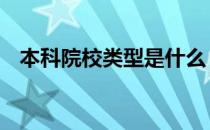 本科院校类型是什么